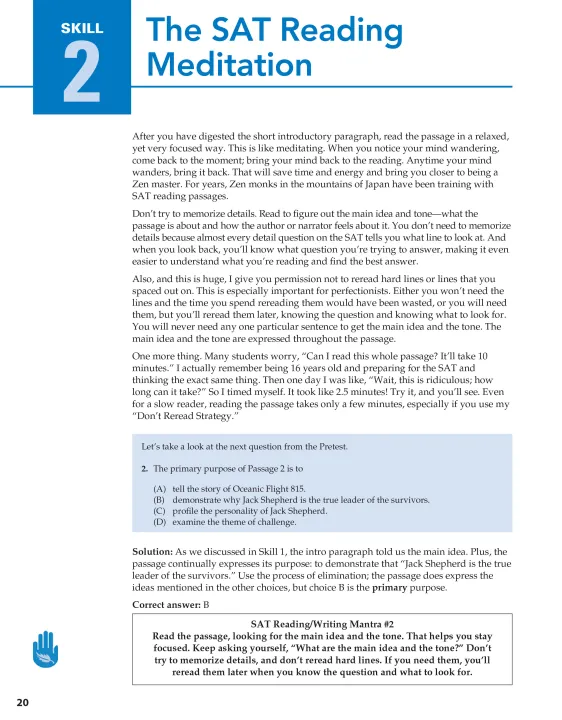 SKILL
2
The SAT Reading Meditation

After you have digested the short introductory paragraph, read the passage in a relaxed, yet very focused way. This is like meditating. When you notice your mind wandering, come back to the moment; bring your mind back to the reading. Anytime your mind wanders, bring it back. That will save time and energy and bring you closer to being a Zen master. For years, Zen monks in the mountains of Japan have been training with SAT reading passages.

Don't try to memorize details. Read to figure out the main idea and tone—what the passage is about and how the author or narrator feels about it. You don't need to memorize details because almost every detail question on the SAT tells you what line to look at. And when you look back, you'll know what question you're trying to answer, making it even easier to understand what you're reading and find the best answer.

Also, and this is huge, I give you permission not to reread hard lines or lines that you spaced out on. This is especially important for perfectionists. Either you won't need the lines and the time you spend rereading them would have been wasted, or you will need them, but you'll reread them later, knowing the question and knowing what to look for. You will never need any one particular sentence to get the main idea and the tone. The main idea and the tone are expressed throughout the passage.

One more thing. Many students worry, "Can I read this whole passage? It'll take 10 minutes." I actually remember being 16 years old and preparing for the SAT and thinking the exact same thing. Then one day I was like, "Wait, this is ridiculous; how long can it take?" So I timed myself. It took like 2.5 minutes! Try it, and you'll see. Even for a slow reader, reading the passage takes only a few minutes, especially if you use my "Don't Reread Strategy."

Let's take a look at the next question from the Pretest.

2. The primary purpose of Passage 2 is to

(A) tell the story of Oceanic Flight 815.
(B) demonstrate why Jack Shepherd is the true leader of the survivors.
(C) profile the personality of Jack Shepherd.
(D) examine the theme of challenge.

Solution: As we discussed in Skill 1, the intro paragraph told us the main idea. Plus, the passage continually expresses its purpose: to demonstrate that "Jack Shepherd is the true leader of the survivors." Use the process of elimination; the passage does express the ideas mentioned in the other choices, but choice B is the primary purpose.

Correct answer: B

SAT Reading/Writing Mantra #2
Read the passage, looking for the main idea and the tone. That helps you stay focused. Keep asking yourself, "What are the main idea and the tone?" Don't try to memorize details, and don't reread hard lines. If you need them, you'll reread them later when you know the question and what to look for.

20